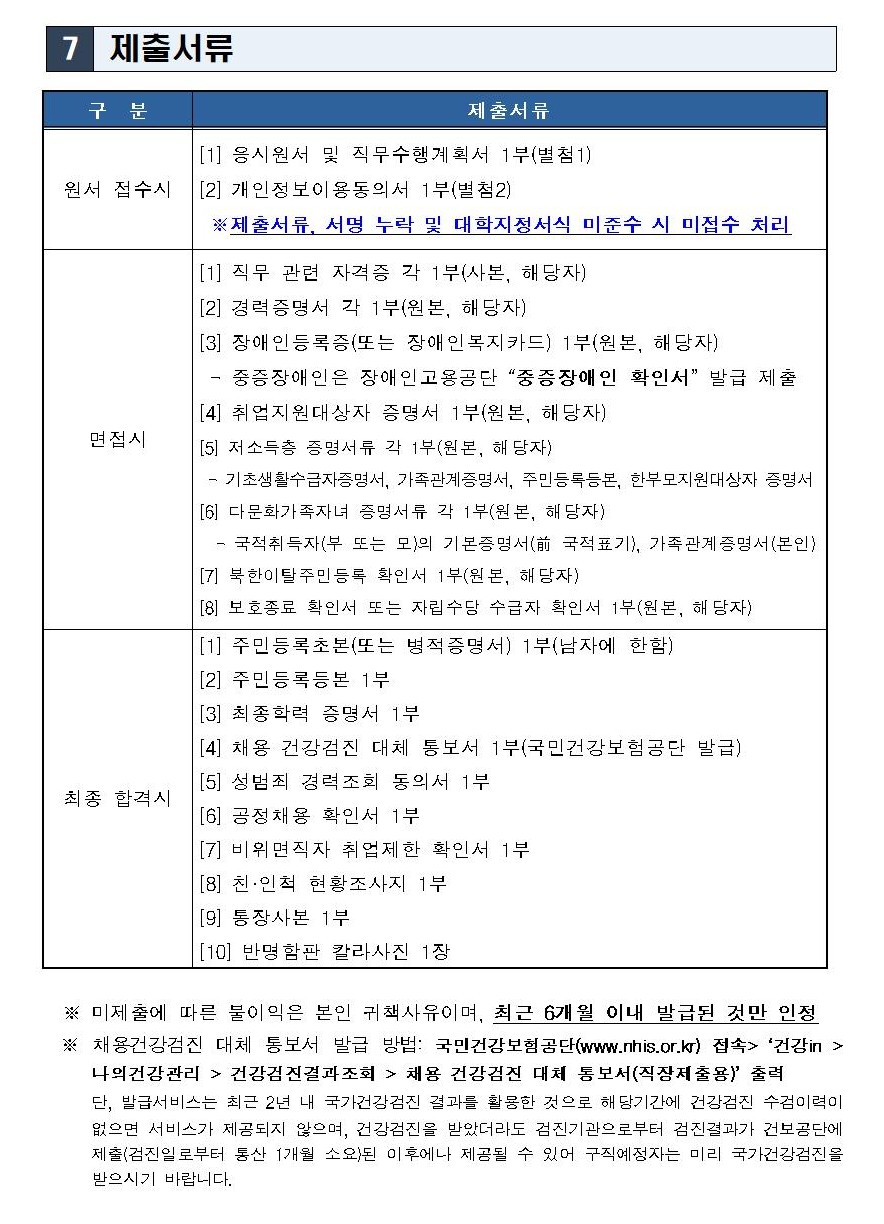 7 제출서류

| 구 분 | 제출서류 |
|---|---|
| 원서 접수시 | [1] 응시원서 및 직무수행계획서 1부(별첨1)<br>[2] 개인정보이용동의서 1부(별첨2)<br>※제출서류, 서명 누락 및 대학지정서식 미준수 시 미접수 처리 |
| 면접시 | [1] 직무 관련 자격증 각 1부(사본, 해당자)<br>[2] 경력증명서 각 1부(원본, 해당자)<br>[3] 장애인등록증(또는 장애인복지카드) 1부(원본, 해당자)<br>- 중증장애인은 장애인고용공단 "중증장애인 확인서" 발급 제출<br>[4] 취업지원대상자 증명서 1부(원본, 해당자)<br>[5] 저소득층 증명서류 각 1부(원본, 해당자)<br>- 기초생활수급자증명서, 가족관계증명서, 주민등록등본, 한부모지원대상자 증명서<br>[6] 다문화가족자녀 증명서류 각 1부(원본, 해당자)<br>- 국적취득자(부 또는 모)의 기본증명서(前 국적표기), 가족관계증명서(본인)<br>[7] 북한이탈주민등록 확인서 1부(원본, 해당자)<br>[8] 보호종료 확인서 또는 자립수당 수급자 확인서 1부(원본, 해당자) |
| 최종 합격시 | [1] 주민등록초본(또는 병적증명서) 1부(남자에 한함)<br>[2] 주민등록등본 1부<br>[3] 최종학력 증명서 1부<br>[4] 채용 건강검진 대체 통보서 1부(국민건강보험공단 발급)<br>[5] 성범죄 경력조회 동의서 1부<br>[6] 공정채용 확인서 1부<br>[7] 비위면직자 취업제한 확인서 1부<br>[8] 친·인척 현황조사지 1부<br>[9] 통장사본 1부<br>[10] 반명함판 칼라사진 1장 |

※ 미제출에 따른 불이익은 본인 귀책사유이며, 최근 6개월 이내 발급된 것만 인정

※ 채용건강검진 대체 통보서 발급 방법: 국민건강보험공단(www.nhis.or.kr) 접속> '건강in > 나의건강관리 > 건강검진결과조회 > 채용 건강검진 대체 통보서(직장제출용)' 출력
단, 발급서비스는 최근 2년 내 국가건강검진 결과를 활용한 것으로 해당기간에 건강검진 수검이력이 없으면 서비스가 제공되지 않으며, 건강검진을 받았더라도 검진기관으로부터 검진결과가 건보공단에 제출(검진일로부터 통산 1개월 소요)된 이후에나 제공될 수 있어 구직예정자는 미리 국가건강검진을 받으시기 바랍니다.